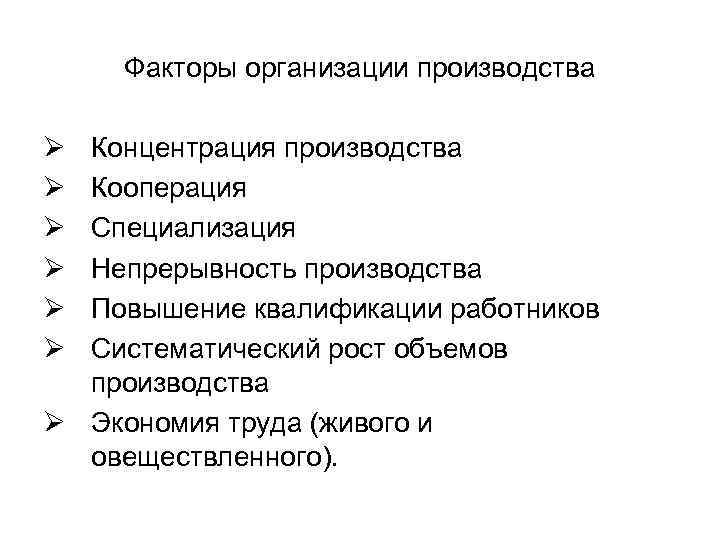 Факторы организации производства

➢ Концентрация производства
➢ Кооперация
➢ Специализация
➢ Непрерывность производства
➢ Повышение квалификации работников
➢ Систематический рост объемов производства
➢ Экономия труда (живого и овеществленного).